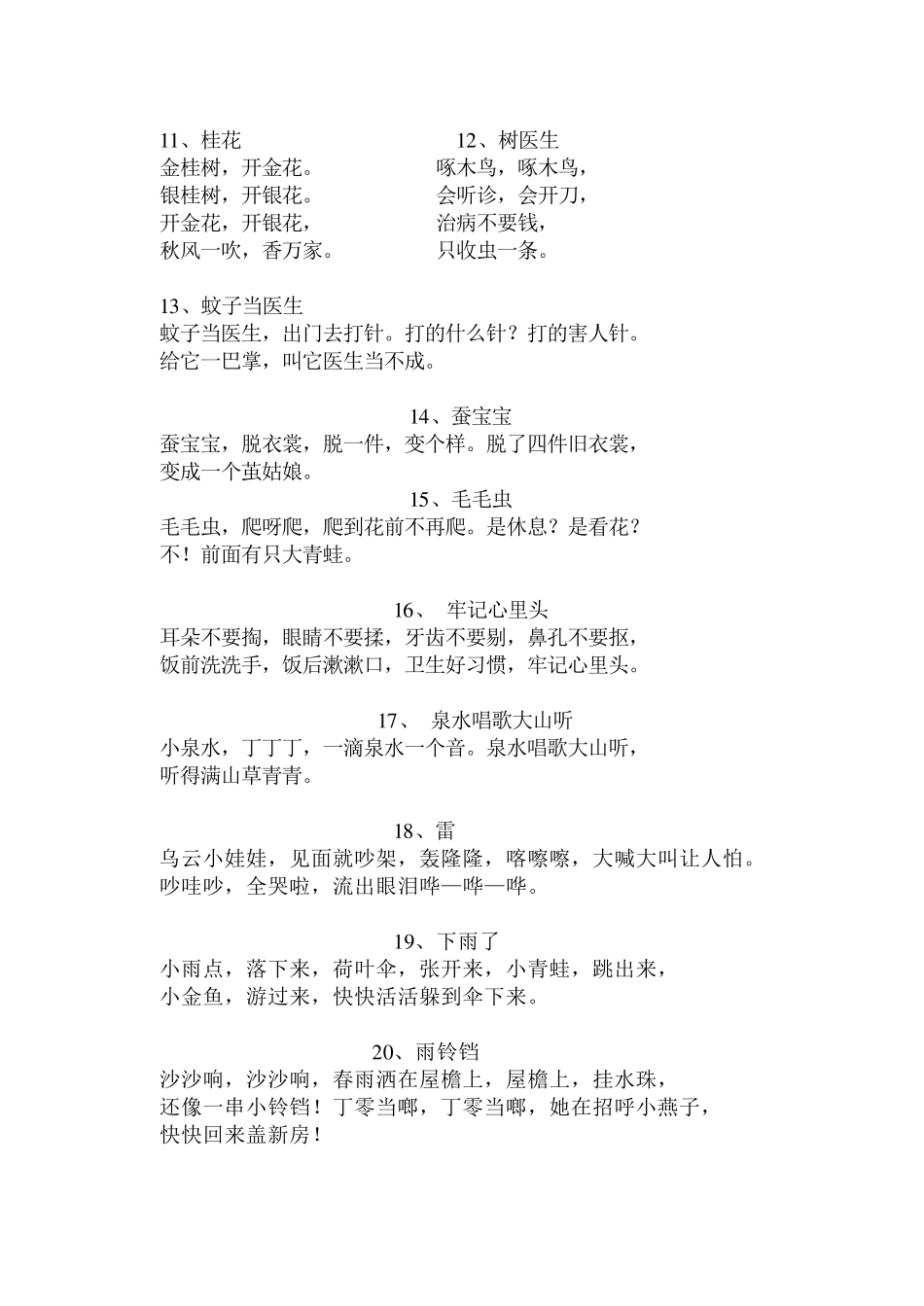 11、桂花
金桂树，开金花。
银桂树，开银花。
开金花，开银花，
秋风一吹，香万家。

12、树医生
啄木鸟，啄木鸟，
会听诊，会开刀，
治病不要钱，
只收虫一条。

13、蚊子当医生
蚊子当医生，出门去打针。打的什么针？打的害人针。
给它一巴掌，叫它医生当不成。

14、蚕宝宝
蚕宝宝，脱衣裳，脱一件，变个样。脱了四件旧衣裳，
变成一个茧姑娘。

15、毛毛虫
毛毛虫，爬呀爬，爬到花前不再爬。是休息？是看花？
不！前面有只大青蛙。

16、 牢记心里头
耳朵不要掏，眼睛不要揉，牙齿不要剔，鼻孔不要抠，
饭前洗洗手，饭后漱漱口，卫生好习惯，牢记心里头。

17、 泉水唱歌大山听
小泉水，丁丁丁，一滴泉水一个音。泉水唱歌大山听，
听得满山草青青。

18、雷
乌云小娃娃，见面就吵架，轰隆隆，喀嚓嚓，大喊大叫让人怕。
吵哇吵，全哭啦，流出眼泪哗—哗—哗。

19、下雨了
小雨点，落下来，荷叶伞，张开来，小青蛙，跳出来，
小金鱼，游过来，快快活活躲到伞下来。

20、雨铃铛
沙沙响，沙沙响，春雨洒在屋檐上，屋檐上，挂水珠，
还像一串小铃铛！丁零当啷，丁零当啷，她在招呼小燕子，
快快回来盖新房！